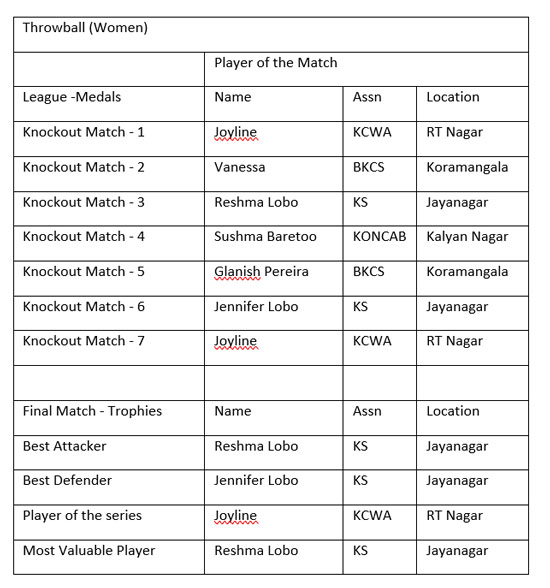 | Throwball (Women) | | | |
|---|---|---|---|
| | Player of the Match | | |
| League -Medals | Name | Assn | Location |
| Knockout Match - 1 | Joyline | KCWA | RT Nagar |
| Knockout Match - 2 | Vanessa | BKCS | Koramangala |
| Knockout Match - 3 | Reshma Lobo | KS | Jayanagar |
| Knockout Match - 4 | Sushma Baretoo | KONCAB | Kalyan Nagar |
| Knockout Match - 5 | Glanish Pereira | BKCS | Koramangala |
| Knockout Match - 6 | Jennifer Lobo | KS | Jayanagar |
| Knockout Match - 7 | Joyline | KCWA | RT Nagar |
| | | | |
| Final Match - Trophies | Name | Assn | Location |
| Best Attacker | Reshma Lobo | KS | Jayanagar |
| Best Defender | Jennifer Lobo | KS | Jayanagar |
| Player of the series | Joyline | KCWA | RT Nagar |
| Most Valuable Player | Reshma Lobo | KS | Jayanagar |